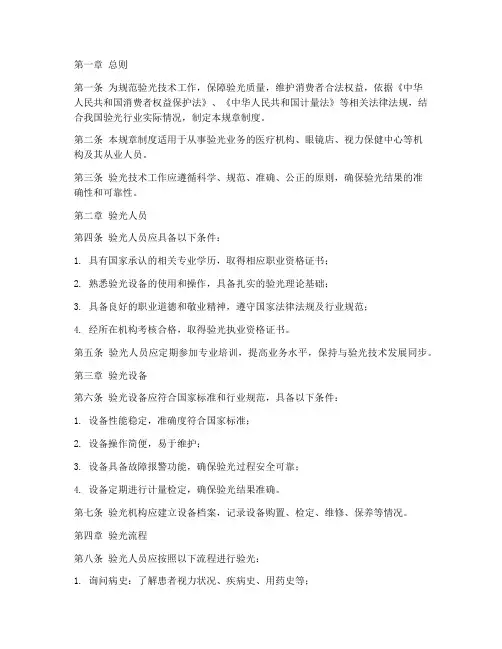 第一章 总则

第一条 为规范验光技术工作，保障验光质量，维护消费者合法权益，依据《中华人民共和国消费者权益保护法》、《中华人民共和国计量法》等相关法律法规，结合我国验光行业实际情况，制定本规章制度。

第二条 本规章制度适用于从事验光业务的医疗机构、眼镜店、视力保健中心等机构及其从业人员。

第三条 验光技术工作应遵循科学、规范、准确、公正的原则，确保验光结果的准确性和可靠性。

第二章 验光人员

第四条 验光人员应具备以下条件：

1. 具有国家承认的相关专业学历，取得相应职业资格证书；

2. 熟悉验光设备的使用和操作，具备扎实的验光理论基础；

3. 具备良好的职业道德和敬业精神，遵守国家法律法规及行业规范；

4. 经所在机构考核合格，取得验光执业资格证书。

第五条 验光人员应定期参加专业培训，提高业务水平，保持与验光技术发展同步。

第三章 验光设备

第六条 验光设备应符合国家标准和行业规范，具备以下条件：

1. 设备性能稳定，准确度符合国家标准；

2. 设备操作简便，易于维护；

3. 设备具备故障报警功能，确保验光过程安全可靠；

4. 设备定期进行计量检定，确保验光结果准确。

第七条 验光机构应建立设备档案，记录设备购置、检定、维修、保养等情况。

第四章 验光流程

第八条 验光人员应按照以下流程进行验光：

1. 询问病史：了解患者视力状况、疾病史、用药史等；